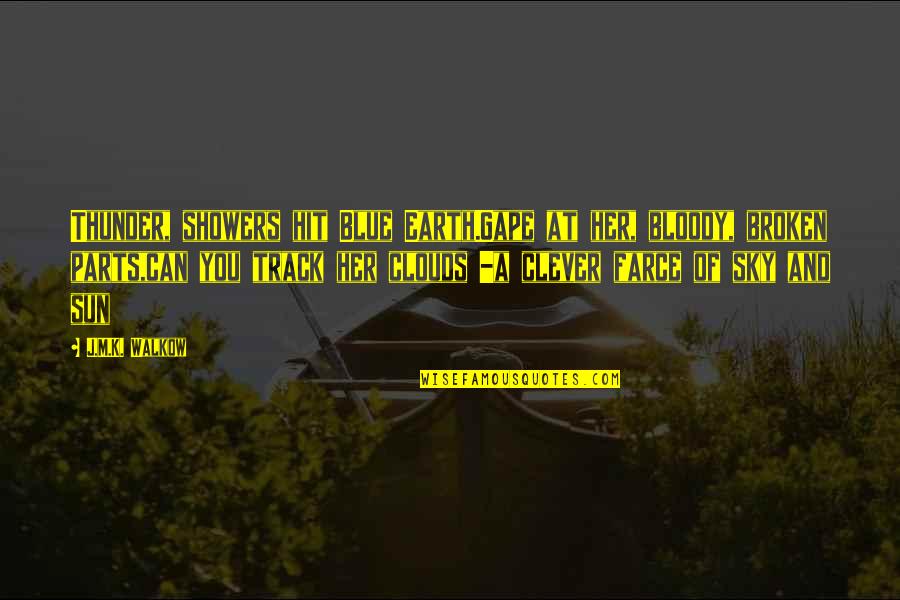 THUNDER, SHOWERS HIT BLUE EARTH.GAPE AT HER, BLOODY, BROKEN PARTS.CAN YOU TRACK HER CLOUDS -A CLEVER FARCE OF SKY AND SUN

J.M.K. WALKOW

WISEFAMOUSQUOTES.COM